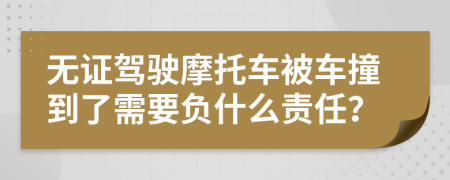 无证驾驶摩托车被车撞到了需要负什么责任？